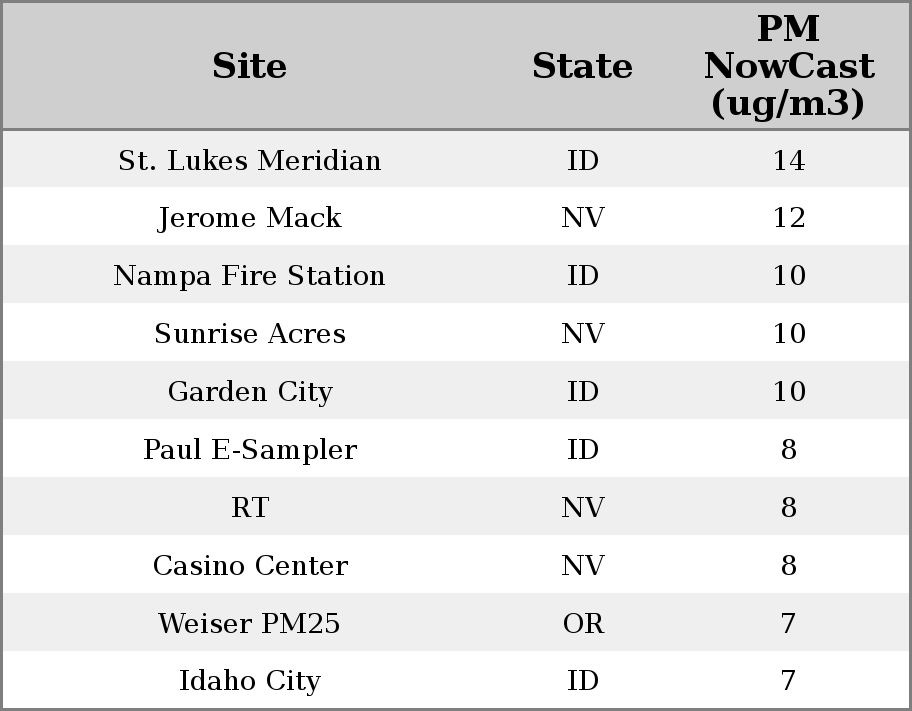 | Site | State | PM NowCast (ug/m3) |
|---|---|---|
| St. Lukes Meridian | ID | 14 |
| Jerome Mack | NV | 12 |
| Nampa Fire Station | ID | 10 |
| Sunrise Acres | NV | 10 |
| Garden City | ID | 10 |
| Paul E-Sampler | ID | 8 |
| RT | NV | 8 |
| Casino Center | NV | 8 |
| Weiser PM25 | OR | 7 |
| Idaho City | ID | 7 |